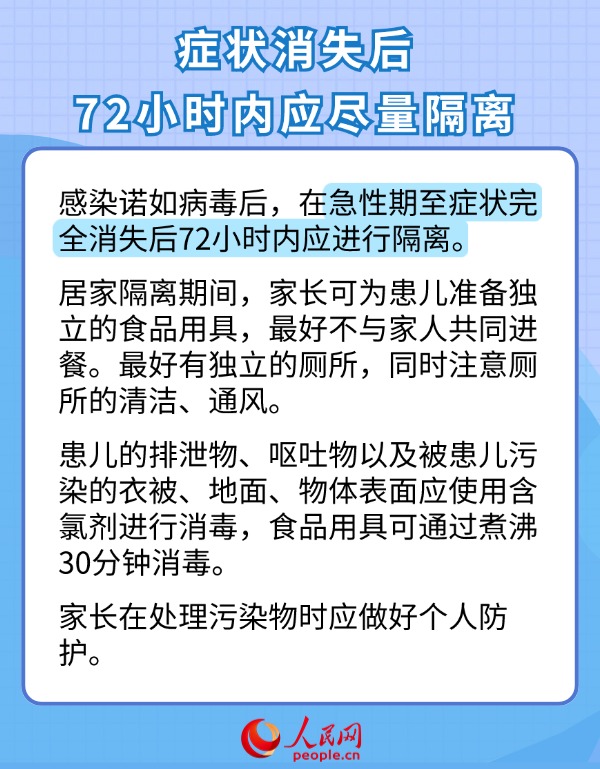 症状消失后
72小时内应尽量隔离

感染诺如病毒后，在急性期至症状完全消失后72小时内应进行隔离。

居家隔离期间，家长可为患儿准备独立的食品用具，最好不与家人共同进餐。最好有独立的厕所，同时注意厕所的清洁、通风。

患儿的排泄物、呕吐物以及被患儿污染的衣被、地面、物体表面应使用含氯剂进行消毒，食品用具可通过煮沸30分钟消毒。

家长在处理污染物时应做好个人防护。

人民网
people.cn